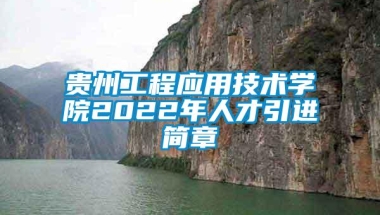 贵州工程应用技术学院2022年人才引进简章